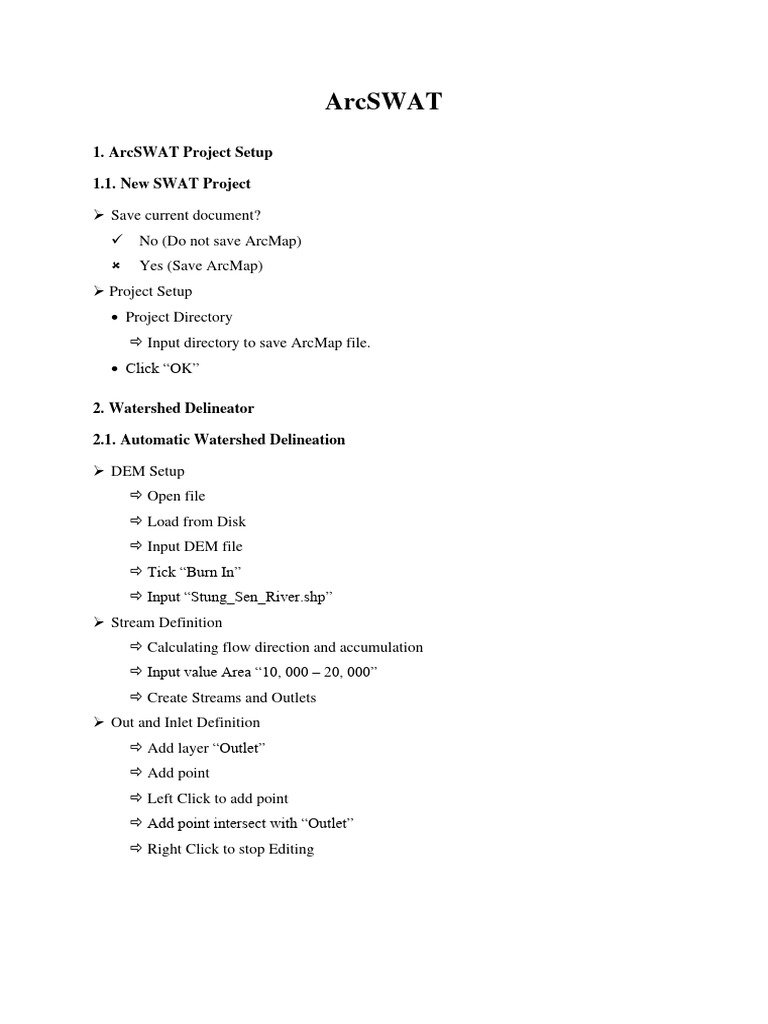 ArcSWAT

1. ArcSWAT Project Setup

1.1. New SWAT Project

➢ Save current document?

✓ No (Do not save ArcMap)

× Yes (Save ArcMap)

➢ Project Setup

• Project Directory

⇨ Input directory to save ArcMap file.

• Click “OK”

2. Watershed Delineator

2.1. Automatic Watershed Delineation

➢ DEM Setup

⇨ Open file

⇨ Load from Disk

⇨ Input DEM file

⇨ Tick “Burn In”

⇨ Input “Stung_Sen_River.shp”

➢ Stream Definition

⇨ Calculating flow direction and accumulation

⇨ Input value Area “10, 000 – 20, 000”

⇨ Create Streams and Outlets

➢ Out and Inlet Definition

⇨ Add layer “Outlet”

⇨ Add point

⇨ Left Click to add point

⇨ Add point intersect with “Outlet”

⇨ Right Click to stop Editing